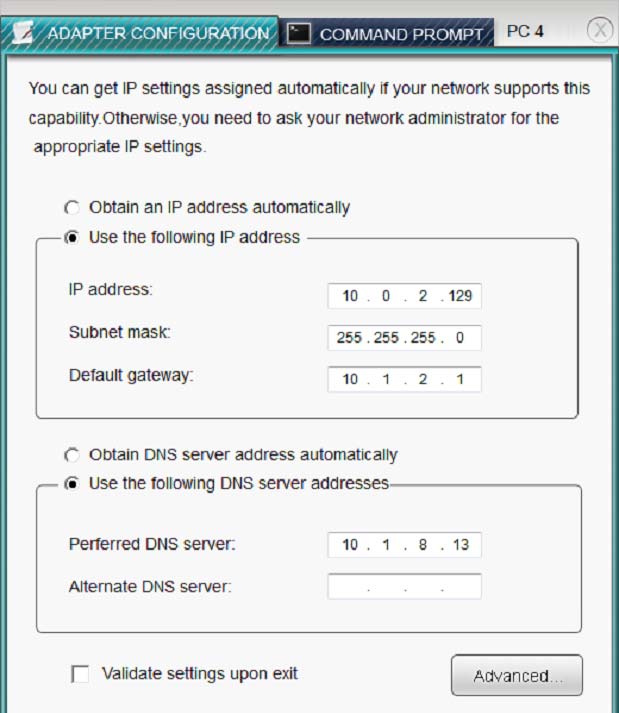 ADAPTER CONFIGURATION
COMMAND PROMPT
PC 4
X

You can get IP settings assigned automatically if your network supports this capability.Otherwise,you need to ask your network administrator for the appropriate IP settings.

Obtain an IP address automatically
Use the following IP address

IP address: 10 . 0 . 2 . 129
Subnet mask: 255 . 255 . 255 . 0
Default gateway: 10 . 1 . 2 . 1

Obtain DNS server address automatically
Use the following DNS server addresses

Perferred DNS server: 10 . 1 . 8 . 13
Alternate DNS server: . . .

Validate settings upon exit
Advanced...